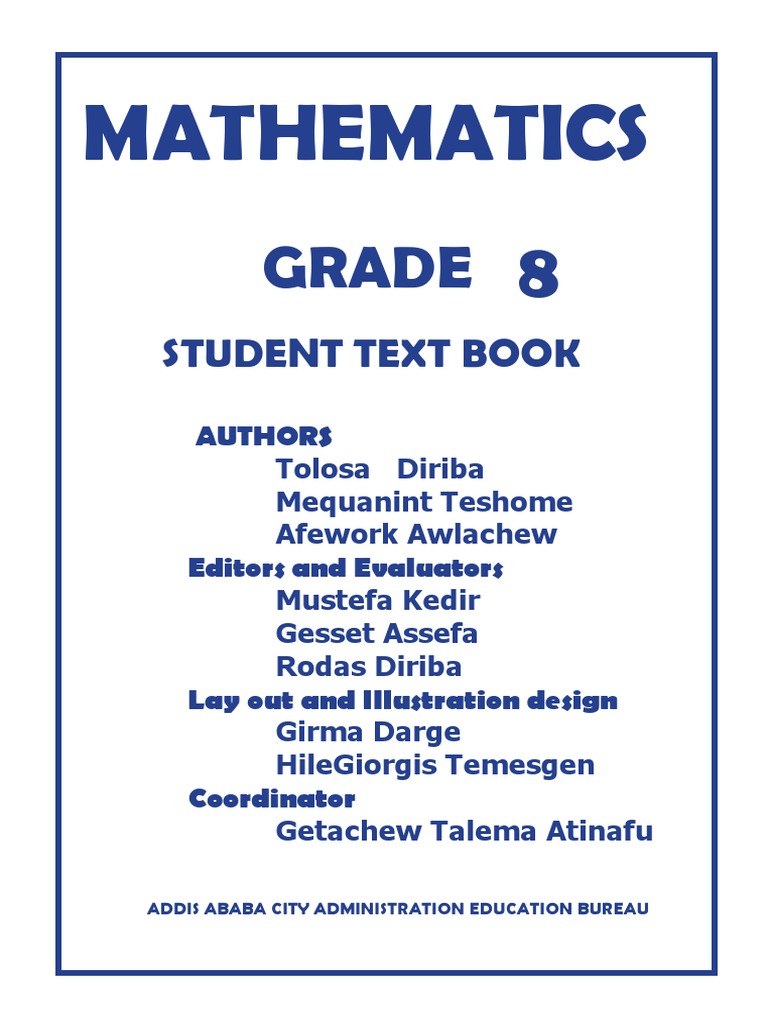 MATHEMATICS

GRADE 8

STUDENT TEXT BOOK

AUTHORS
Tolosa Diriba
Mequanint Teshome
Afework Awlachew
Editors and Evaluators
Mustefa Kedir
Gesset Assefa
Rodas Diriba
Lay out and Illustration design
Girma Darge
HileGiorgis Temesgen
Coordinator
Getachew Talema Atinafu

ADDIS ABABA CITY ADMINISTRATION EDUCATION BUREAU